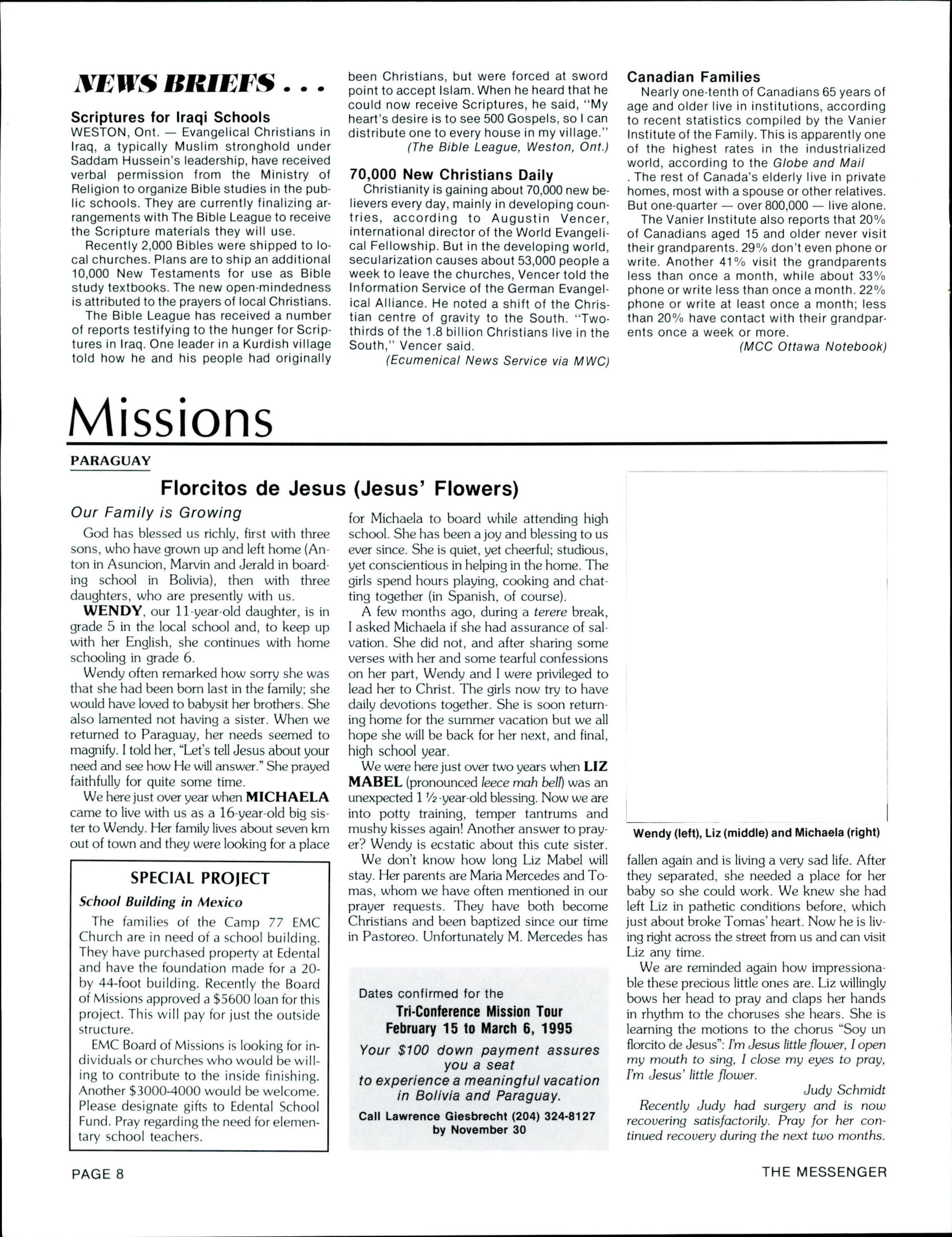 NEWS BRIEFS . . .

Scriptures for Iraqi Schools

WESTON, Ont. — Evangelical Christians in Iraq, a typically Muslim stronghold under Saddam Hussein's leadership, have received verbal permission from the Ministry of Religion to organize Bible studies in the public schools. They are currently finalizing arrangements with The Bible League to receive the Scripture materials they will use.

Recently 2,000 Bibles were shipped to local churches. Plans are to ship an additional 10,000 New Testaments for use as Bible study textbooks. The new open-mindedness is attributed to the prayers of local Christians.

The Bible League has received a number of reports testifying to the hunger for Scriptures in Iraq. One leader in a Kurdish village told how he and his people had originally been Christians, but were forced at sword point to accept Islam. When he heard that he could now receive Scriptures, he said, "My heart's desire is to see 500 Gospels, so I can distribute one to every house in my village."

(The Bible League, Weston, Ont.)

70,000 New Christians Daily

Christianity is gaining about 70,000 new believers every day, mainly in developing countries, according to Augustin Vencer, international director of the World Evangelical Fellowship. But in the developing world, secularization causes about 53,000 people a week to leave the churches, Vencer told the Information Service of the German Evangelical Alliance. He noted a shift of the Christian centre of gravity to the South. "Two-thirds of the 1.8 billion Christians live in the South," Vencer said.

(Ecumenical News Service via MWC)

Canadian Families

Nearly one-tenth of Canadians 65 years of age and older live in institutions, according to recent statistics compiled by the Vanier Institute of the Family. This is apparently one of the highest rates in the industrialized world, according to the Globe and Mail
. The rest of Canada's elderly live in private homes, most with a spouse or other relatives. But one-quarter — over 800,000 — live alone.

The Vanier Institute also reports that 20% of Canadians aged 15 and older never visit their grandparents. 29% don't even phone or write. Another 41% visit the grandparents less than once a month, while about 33% phone or write less than once a month. 22% phone or write at least once a month; less than 20% have contact with their grandparents once a week or more.

(MCC Ottawa Notebook)

Missions

PARAGUAY

Florcitos de Jesus (Jesus' Flowers)

Our Family is Growing

God has blessed us richly, first with three sons, who have grown up and left home (Anton in Asuncion, Marvin and Jerald in boarding school in Bolivia), then with three daughters, who are presently with us.

WENDY, our 11-year-old daughter, is in grade 5 in the local school and, to keep up with her English, she continues with home schooling in grade 6.

Wendy often remarked how sorry she was that she had been born last in the family; she would have loved to babysit her brothers. She also lamented not having a sister. When we returned to Paraguay, her needs seemed to magnify. I told her, "Let's tell Jesus about your need and see how He will answer." She prayed faithfully for quite some time.

We here just over year when MICHAELA came to live with us as a 16-year-old big sister to Wendy. Her family lives about seven km out of town and they were looking for a place for Michaela to board while attending high school. She has been a joy and blessing to us ever since. She is quiet, yet cheerful; studious, yet conscientious in helping in the home. The girls spend hours playing, cooking and chatting together (in Spanish, of course).

A few months ago, during a terere break, I asked Michaela if she had assurance of salvation. She did not, and after sharing some verses with her and some tearful confessions on her part, Wendy and I were privileged to lead her to Christ. The girls now try to have daily devotions together. She is soon returning home for the summer vacation but we all hope she will be back for her next, and final, high school year.

We were here just over two years when LIZ MABEL (pronounced leece mah bell) was an unexpected 1 ½-year-old blessing. Now we are into potty training, temper tantrums and mushy kisses again! Another answer to prayer? Wendy is ecstatic about this cute sister.

We don't know how long Liz Mabel will stay. Her parents are Maria Mercedes and Tomas, whom we have often mentioned in our prayer requests. They have both become Christians and been baptized since our time in Pastoreo. Unfortunately M. Mercedes has fallen again and is living a very sad life. After they separated, she needed a place for her baby so she could work. We knew she had left Liz in pathetic conditions before, which just about broke Tomas' heart. Now he is living right across the street from us and can visit Liz any time.

We are reminded again how impressionable these precious little ones are. Liz willingly bows her head to pray and claps her hands in rhythm to the choruses she hears. She is learning the motions to the chorus "Soy un florcito de Jesus": I'm Jesus little flower, I open my mouth to sing, I close my eyes to pray, I'm Jesus' little flower.

Judy Schmidt

Recently Judy had surgery and is now recovering satisfactorily. Pray for her continued recovery during the next two months.

Wendy (left), Liz (middle) and Michaela (right)

SPECIAL PROJECT

School Building in Mexico

The families of the Camp 77 EMC Church are in need of a school building. They have purchased property at Edental and have the foundation made for a 20- by 44-foot building. Recently the Board of Missions approved a $5600 loan for this project. This will pay for just the outside structure.

EMC Board of Missions is looking for individuals or churches who would be willing to contribute to the inside finishing. Another $3000-4000 would be welcome. Please designate gifts to Edental School Fund. Pray regarding the need for elementary school teachers.

Dates confirmed for the
Tri-Conference Mission Tour
February 15 to March 6, 1995
Your $100 down payment assures you a seat to experience a meaningful vacation in Bolivia and Paraguay.
Call Lawrence Giesbrecht (204) 324-8127 by November 30

PAGE 8

THE MESSENGER